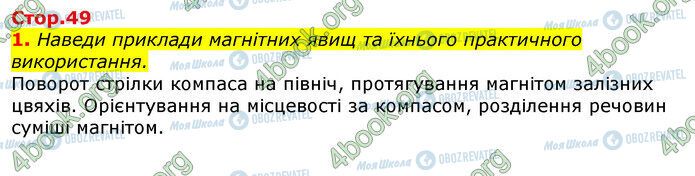 Стор.49

1. Наведи приклади магнітних явищ та їхнього практичного використання.

Поворот стрілки компаса на північ, протягування магнітом залізних цвяхів. Орієнтування на місцевості за компасом, розділення речовин суміші магнітом.

Моя Школа OBOZREVATEL 4book.org